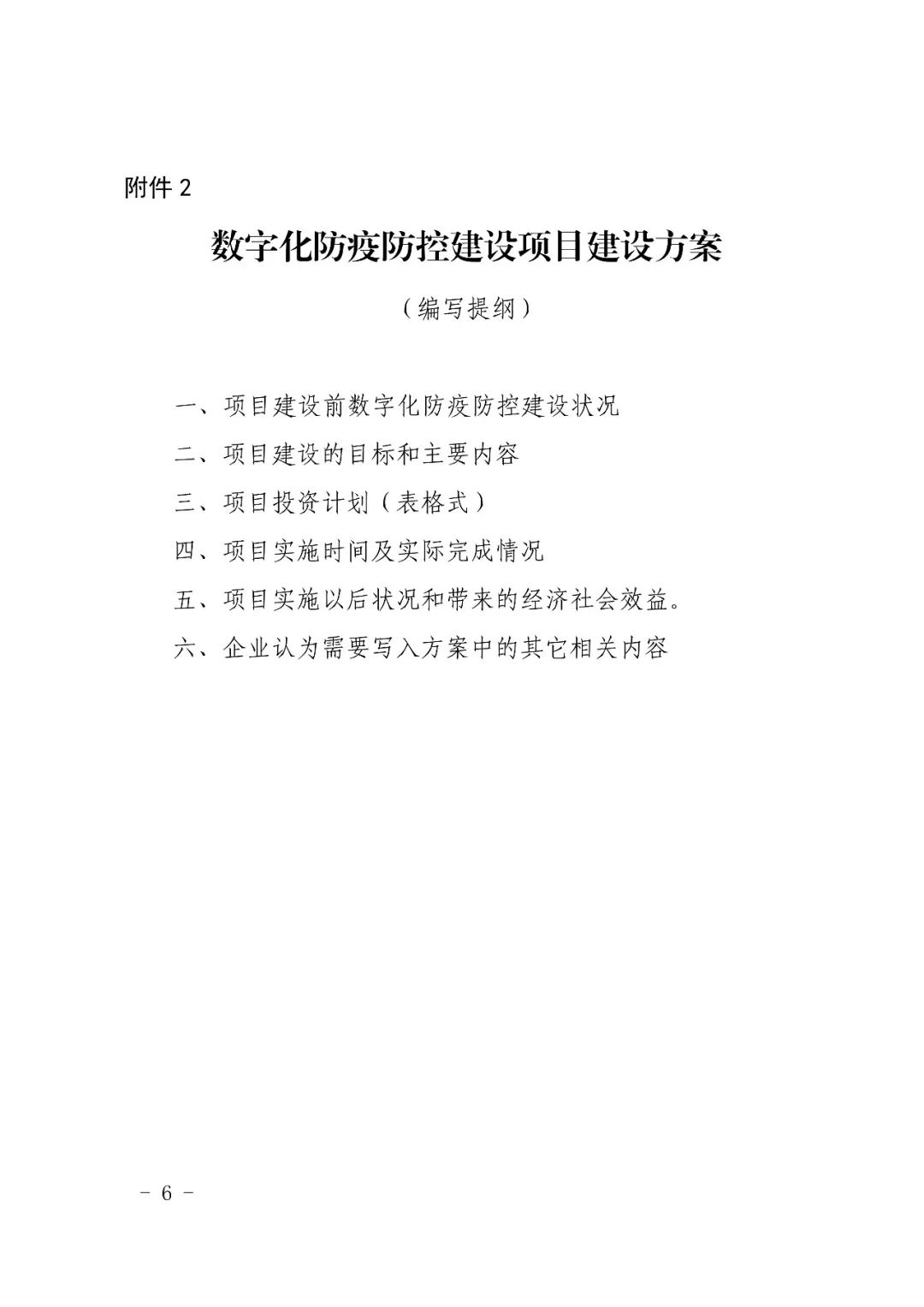 附件 2

数字化防疫防控建设项目建设方案

（编写提纲）

一、项目建设前数字化防疫防控建设状况

二、项目建设的目标和主要内容

三、项目投资计划（表格式）

四、项目实施时间及实际完成情况

五、项目实施以后状况和带来的经济社会效益。

六、企业认为需要写入方案中的其它相关内容

－ 6 －